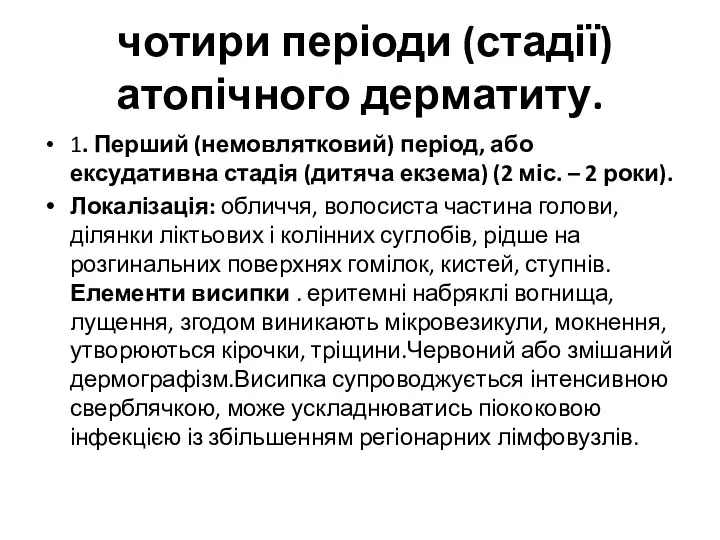 чотири періоди (стадії) атопічного дерматиту.

• 1. Перший (немовлятковий) період, або ексудативна стадія (дитяча екзема) (2 міс. – 2 роки).

• Локалізація: обличчя, волосиста частина голови, ділянки ліктьових і колінних суглобів, рідше на розгинальних поверхнях гомілок, кистей, ступнів. Елементи висипки . еритемні набряклі вогнища, лущення, згодом виникають мікровезикули, мокнення, утворюються кірочки, тріщини.Червоний або змішаний дермографізм.Висипка супроводжується інтенсивною сверблячкою, може ускладнюватись піококовою інфекцією із збільшенням регіонарних лімфовузлів.